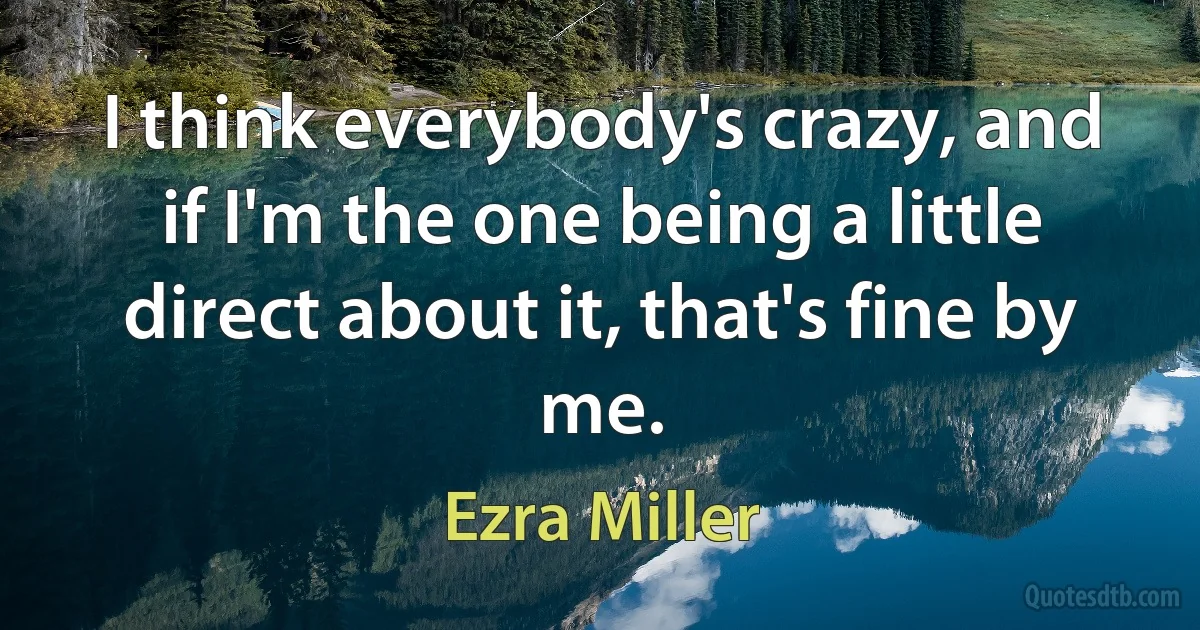 I think everybody's crazy, and if I'm the one being a little direct about it, that's fine by me.

Ezra Miller

Quotesdtb.com